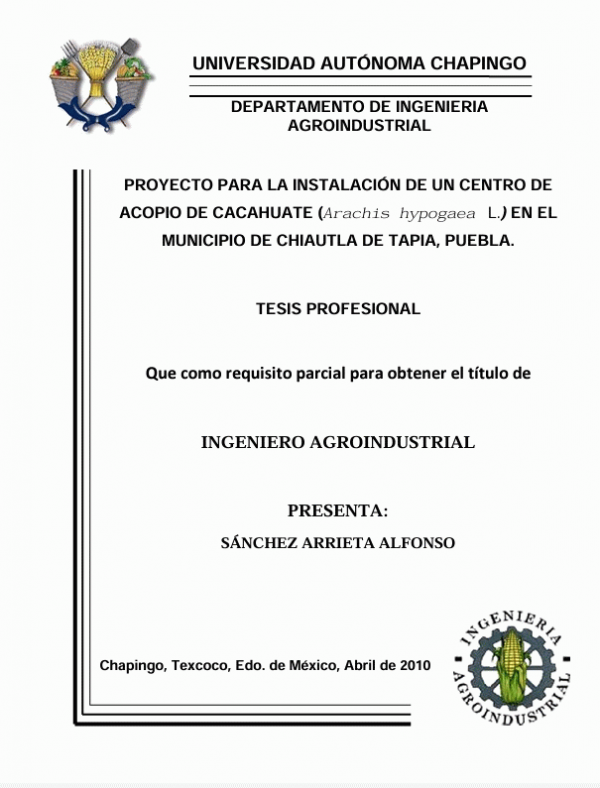 UNIVERSIDAD AUTÓNOMA CHAPINGO

DEPARTAMENTO DE INGENIERIA AGROINDUSTRIAL

PROYECTO PARA LA INSTALACIÓN DE UN CENTRO DE ACOPIO DE CACAHUATE (Arachis hypogaea L.) EN EL MUNICIPIO DE CHIAUTLA DE TAPIA, PUEBLA.

TESIS PROFESIONAL

Que como requisito parcial para obtener el título de

INGENIERO AGROINDUSTRIAL

PRESENTA:

SÁNCHEZ ARRIETA ALFONSO

Chapingo, Texcoco, Edo. de México, Abril de 2010

INGENIERIA AGROINDUSTRIAL